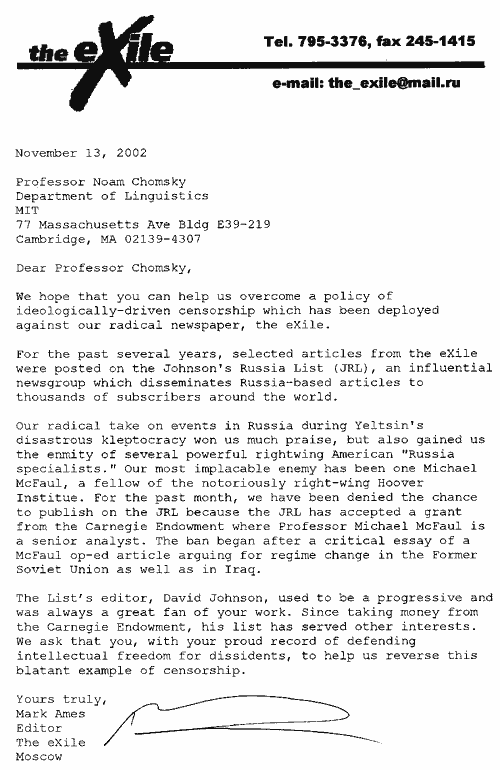 the eXile

Tel. 795-3376, fax 245-1415

e-mail: the_exile@mail.ru

November 13, 2002

Professor Noam Chomsky
Department of Linguistics
MIT
77 Massachusetts Ave Bldg E39-219
Cambridge, MA 02139-4307

Dear Professor Chomsky,

We hope that you can help us overcome a policy of ideologically-driven censorship which has been deployed against our radical newspaper, the eXile.

For the past several years, selected articles from the eXile were posted on the Johnson's Russia List (JRL), an influential newsgroup which disseminates Russia-based articles to thousands of subscribers around the world.

Our radical take on events in Russia during Yeltsin's disastrous kleptocracy won us much praise, but also gained us the enmity of several powerful rightwing American "Russia specialists." Our most implacable enemy has been one Michael McFaul, a fellow of the notoriously right-wing Hoover Institue. For the past month, we have been denied the chance to publish on the JRL because the JRL has accepted a grant from the Carnegie Endowment where Professor Michael McFaul is a senior analyst. The ban began after a critical essay of a McFaul op-ed article arguing for regime change in the Former Soviet Union as well as in Iraq.

The List's editor, David Johnson, used to be a progressive and was always a great fan of your work. Since taking money from the Carnegie Endowment, his list has served other interests. We ask that you, with your proud record of defending intellectual freedom for dissidents, to help us reverse this blatant example of censorship.

Yours truly,
Mark Ames
Editor
The eXile
Moscow